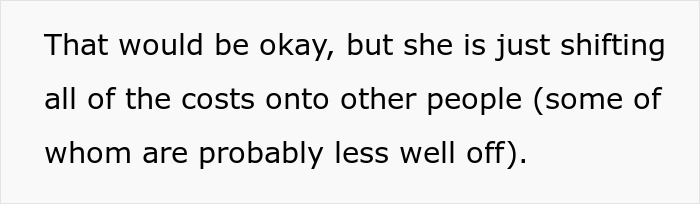 That would be okay, but she is just shifting all of the costs onto other people (some of whom are probably less well off).